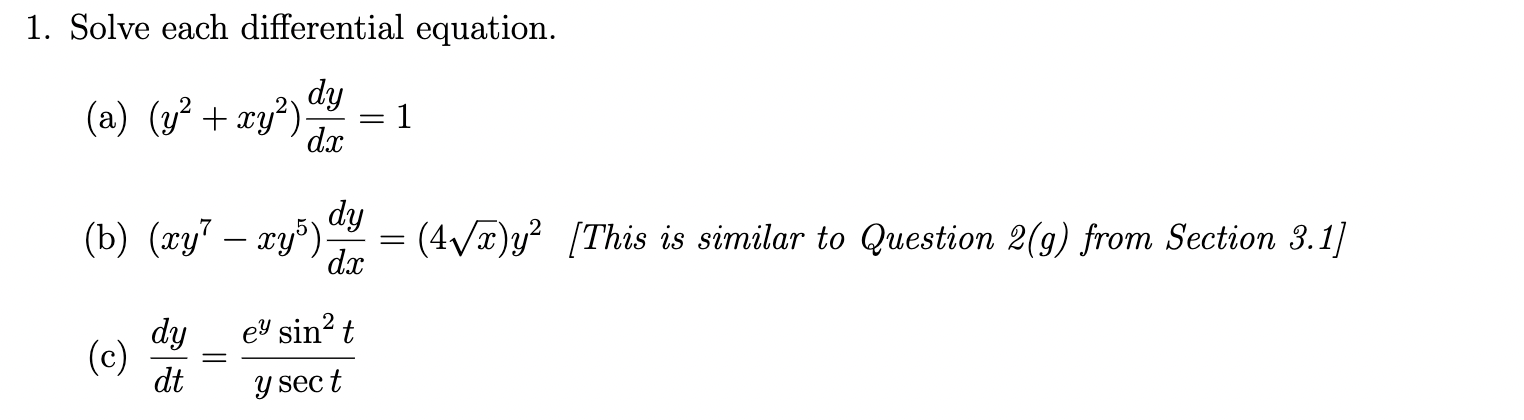 1. Solve each differential equation.

(a) $(y^2 + xy^2)\frac{dy}{dx} = 1$

(b) $(xy^7 - xy^5)\frac{dy}{dx} = (4\sqrt{x})y^2$ [This is similar to Question 2(g) from Section 3.1]

(c) $\frac{dy}{dt} = \frac{e^y \sin^2 t}{y \sec t}$